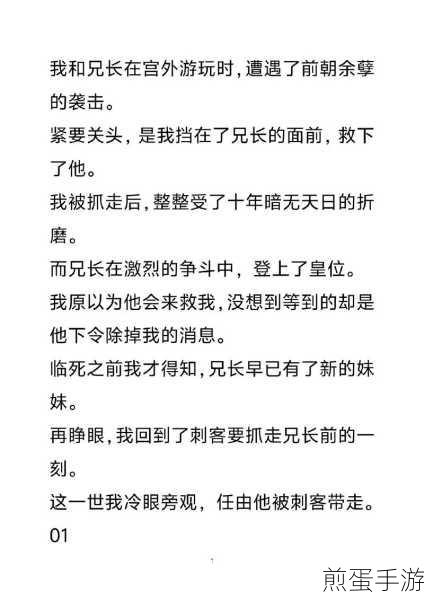 我和兄长在宫外游玩时，遭遇了前朝余孽的袭击。

紧要关头，是我挡在了兄长的面前，救下了他。

我被抓走后，整整受了十年暗无天日的折磨。

而兄长在激烈的争斗中，登上了皇位。

我原以为他会来救我，没想到等到的却是他下令除掉我的消息。

临死之前我才得知，兄长早已有了新的妹妹。

再睁眼，我回到了刺客要抓走兄长前的一刻。

这一世我冷眼旁观，任由他被刺客带走。

01

煎蛋手游